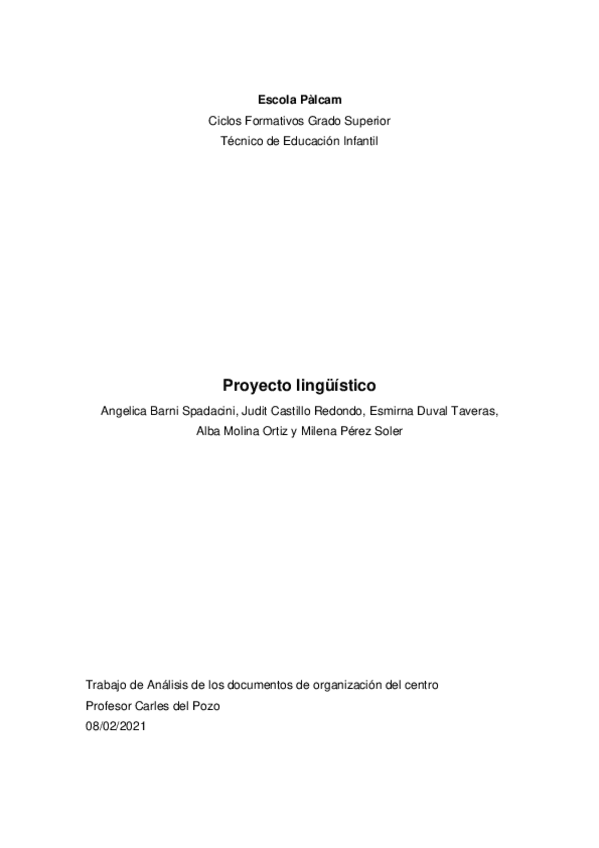 Escola Pàlcam
Ciclos Formativos Grado Superior
Técnico de Educación Infantil

Proyecto lingüístico
Angelica Barni Spadacini, Judit Castillo Redondo, Esmirna Duval Taveras, Alba Molina Ortiz y Milena Pérez Soler

Trabajo de Análisis de los documentos de organización del centro
Profesor Carles del Pozo
08/02/2021